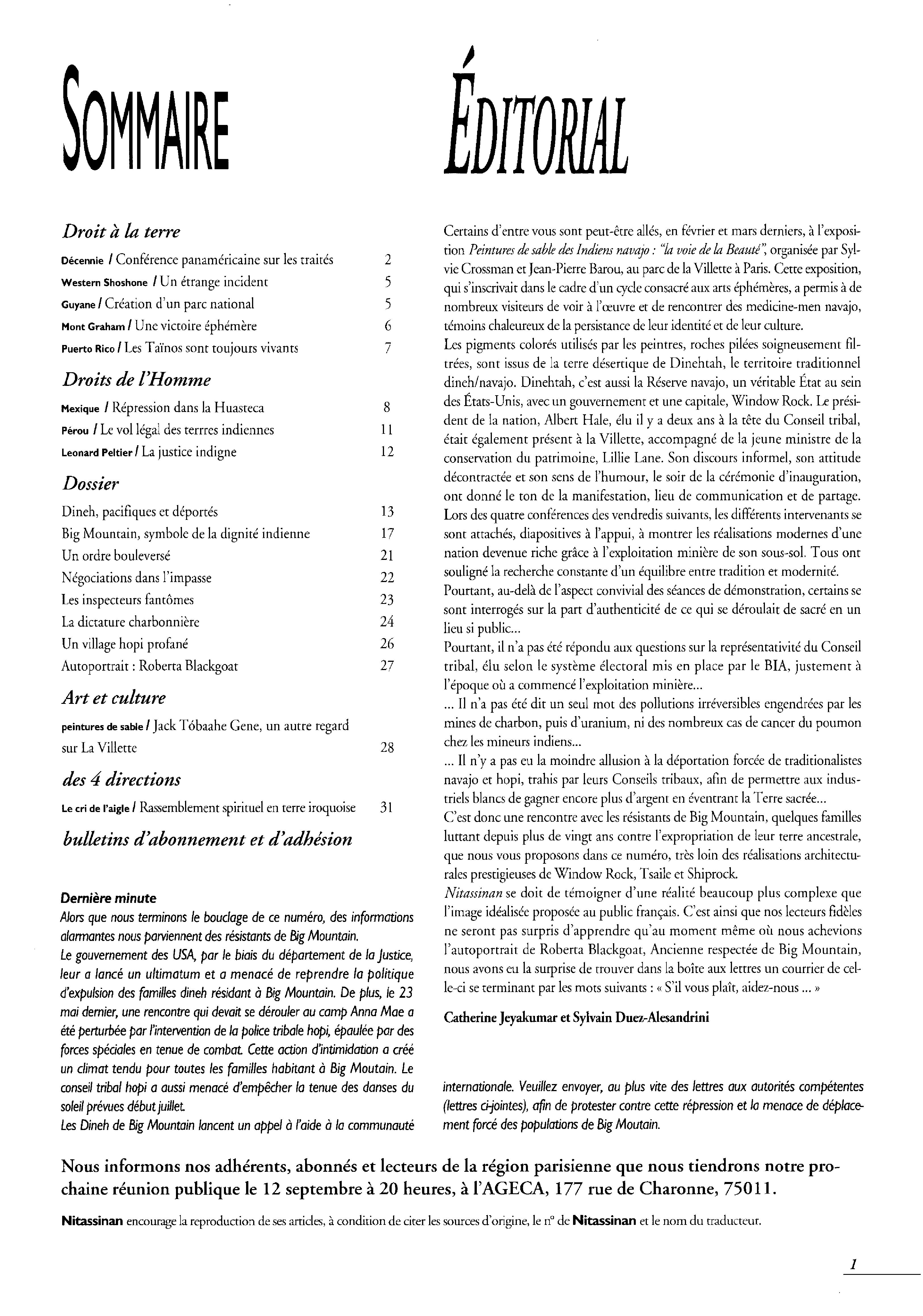 SOMMAIRE

Droit à la terre

Décennie / Conférence panaméricaine sur les traités 2
Western Shoshone / Un étrange incident 5
Guyane / Création d'un parc national 5
Mont Graham / Une victoire éphémère 6
Puerto Rico / Les Taïnos sont toujours vivants 7

Droits de l'Homme

Mexique / Répression dans la Huasteca 8
Pérou / Le vol légal des terrres indiennes 11
Leonard Peltier / La justice indigne 12

Dossier

Dineh, pacifiques et déportés 13
Big Mountain, symbole de la dignité indienne 17
Un ordre bouleversé 21
Négociations dans l'impasse 22
Les inspecteurs fantômes 23
La dictature charbonnière 24
Un village hopi profané 26
Autoportrait : Roberta Blackgoat 27

Art et culture

peintures de sable / Jack Tóbaahe Gene, un autre regard sur La Villette 28

des 4 directions

Le cri de l'aigle / Rassemblement spirituel en terre iroquoise 31

bulletins d'abonnement et d'adhésion

Dernière minute
Alors que nous terminons le bouclage de ce numéro, des informations alarmantes nous parviennent des résistants de Big Mountain.
Le gouvernement des USA, par le biais du département de la Justice, leur a lancé un ultimatum et a menacé de reprendre la politique d'expulsion des familles dineh résidant à Big Mountain. De plus, le 23 mai dernier, une rencontre qui devait se dérouler au camp Anna Mae a été perturbée par l'intervention de la police tribale hopi, épaulée par des forces spéciales en tenue de combat. Cette action d'intimidation a créé un climat tendu pour toutes les familles habitant à Big Moutain. Le conseil tribal hopi a aussi menacé d'empêcher la tenue des danses du soleil prévues début juillet.
Les Dineh de Big Mountain lancent un appel à l'aide à la communauté internationale. Veuillez envoyer, au plus vite des lettres aux autorités compétentes (lettres ci-jointes), afin de protester contre cette répression et la menace de déplacement forcé des populations de Big Moutain.

ÉDITORIAL

Certains d'entre vous sont peut-être allés, en février et mars derniers, à l'exposition Peintures de sable des Indiens navajo : "la voie de la Beauté", organisée par Sylvie Crossman et Jean-Pierre Barou, au parc de la Villette à Paris. Cette exposition, qui s'inscrivait dans le cadre d'un cycle consacré aux arts éphémères, a permis à de nombreux visiteurs de voir à l'œuvre et de rencontrer des medicine-men navajo, témoins chaleureux de la persistance de leur identité et de leur culture.
Les pigments colorés utilisés par les peintres, roches pilées soigneusement filtrées, sont issus de la terre désertique de Dinehtah, le territoire traditionnel dineh/navajo. Dinehtah, c'est aussi la Réserve navajo, un véritable État au sein des États-Unis, avec un gouvernement et une capitale, Window Rock. Le président de la nation, Albert Hale, élu il y a deux ans à la tête du Conseil tribal, était également présent à la Villette, accompagné de la jeune ministre de la conservation du patrimoine, Lillie Lane. Son discours informel, son attitude décontractée et son sens de l'humour, le soir de la cérémonie d'inauguration, ont donné le ton de la manifestation, lieu de communication et de partage.
Lors des quatre conférences des vendredis suivants, les différents intervenants se sont attachés, diapositives à l'appui, à montrer les réalisations modernes d'une nation devenue riche grâce à l'exploitation minière de son sous-sol. Tous ont souligné la recherche constante d'un équilibre entre tradition et modernité.
Pourtant, au-delà de l'aspect convivial des séances de démonstration, certains se sont interrogés sur la part d'authenticité de ce qui se déroulait de sacré en un lieu si public...
Pourtant, il n'a pas été répondu aux questions sur la représentativité du Conseil tribal, élu selon le système électoral mis en place par le BIA, justement à l'époque où a commencé l'exploitation minière...
... Il n'a pas été dit un seul mot des pollutions irréversibles engendrées par les mines de charbon, puis d'uranium, ni des nombreux cas de cancer du poumon chez les mineurs indiens...
... Il n'y a pas eu la moindre allusion à la déportation forcée de traditionalistes navajo et hopi, trahis par leurs Conseils tribaux, afin de permettre aux industriels blancs de gagner encore plus d'argent en éventrant la Terre sacrée...
C'est donc une rencontre avec les résistants de Big Mountain, quelques familles luttant depuis plus de vingt ans contre l'expropriation de leur terre ancestrale, que nous vous proposons dans ce numéro, très loin des réalisations architecturales prestigieuses de Window Rock, Tsaile et Shiprock.
Nitassinan se doit de témoigner d'une réalité beaucoup plus complexe que l'image idéalisée proposée au public français. C'est ainsi que nos lecteurs fidèles ne seront pas surpris d'apprendre qu'au moment même où nous achevions l'autoportrait de Roberta Blackgoat, Ancienne respectée de Big Mountain, nous avons eu la surprise de trouver dans la boîte aux lettres un courrier de celle-ci se terminant par les mots suivants : « S'il vous plaît, aidez-nous ... »

Catherine Jeyakumar et Sylvain Duez-Alesandrini

Nous informons nos adhérents, abonnés et lecteurs de la région parisienne que nous tiendrons notre prochaine réunion publique le 12 septembre à 20 heures, à l'AGECA, 177 rue de Charonne, 75011.

Nitassinan encourage la reproduction de ses articles, à condition de citer les sources d'origine, le n° de Nitassinan et le nom du traducteur.

1